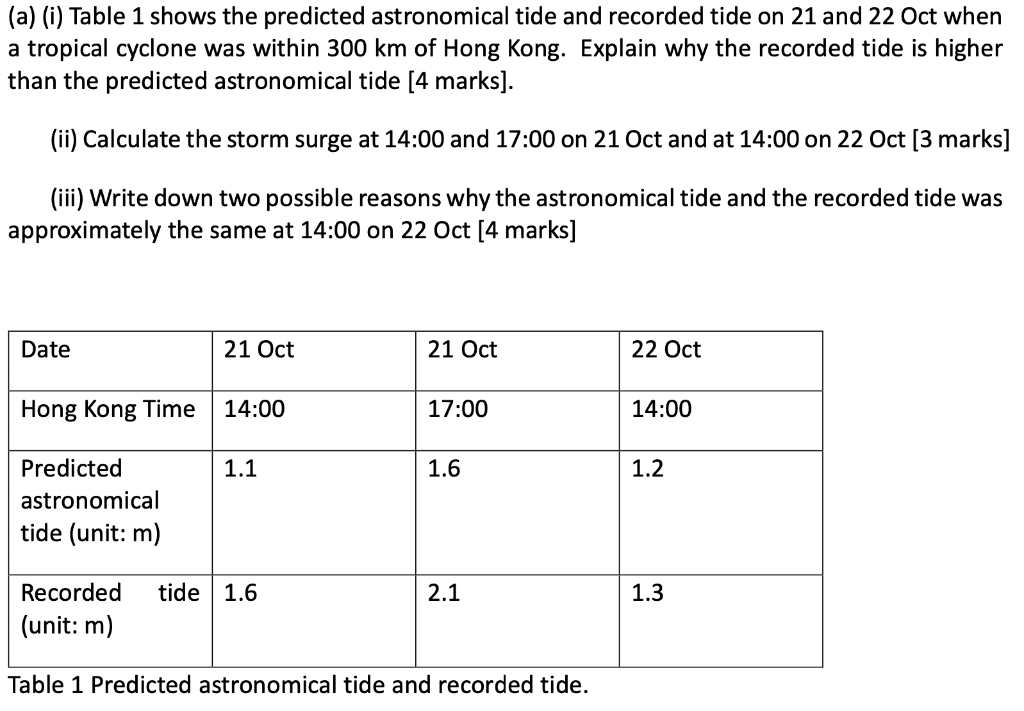 (a) (i) Table 1 shows the predicted astronomical tide and recorded tide on 21 and 22 Oct when a tropical cyclone was within 300 km of Hong Kong. Explain why the recorded tide is higher than the predicted astronomical tide [4 marks].

(ii) Calculate the storm surge at 14:00 and 17:00 on 21 Oct and at 14:00 on 22 Oct [3 marks]

(iii) Write down two possible reasons why the astronomical tide and the recorded tide was approximately the same at 14:00 on 22 Oct [4 marks]

| Date | 21 Oct | 21 Oct | 22 Oct |
|---|---|---|---|
| Hong Kong Time | 14:00 | 17:00 | 14:00 |
| Predicted astronomical tide (unit: m) | 1.1 | 1.6 | 1.2 |
| Recorded tide (unit: m) | 1.6 | 2.1 | 1.3 |

Table 1 Predicted astronomical tide and recorded tide.